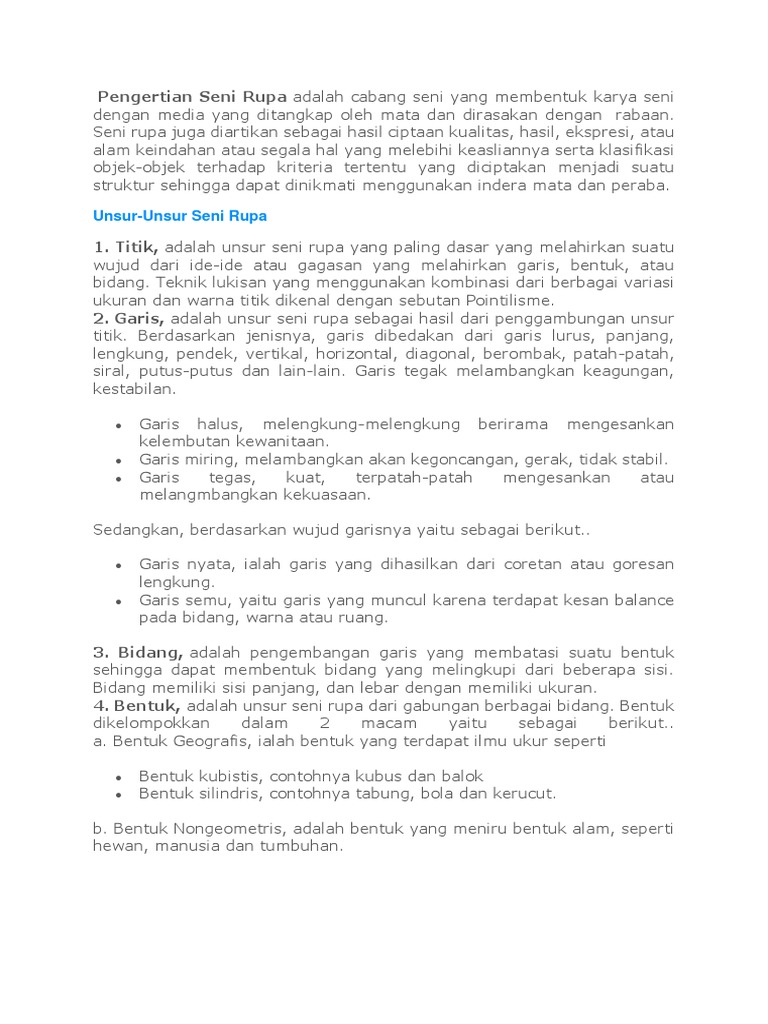 Pengertian Seni Rupa adalah cabang seni yang membentuk karya seni dengan media yang ditangkap oleh mata dan dirasakan dengan rabaan. Seni rupa juga diartikan sebagai hasil ciptaan kualitas, hasil, ekspresi, atau alam keindahan atau segala hal yang melebihi keasliannya serta klasifikasi objek-objek terhadap kriteria tertentu yang diciptakan menjadi suatu struktur sehingga dapat dinikmati menggunakan indera mata dan peraba.

Unsur-Unsur Seni Rupa

1. Titik, adalah unsur seni rupa yang paling dasar yang melahirkan suatu wujud dari ide-ide atau gagasan yang melahirkan garis, bentuk, atau bidang. Teknik lukisan yang menggunakan kombinasi dari berbagai variasi ukuran dan warna titik dikenal dengan sebutan Pointilisme.
2. Garis, adalah unsur seni rupa sebagai hasil dari penggambungan unsur titik. Berdasarkan jenisnya, garis dibedakan dari garis lurus, panjang, lengkung, pendek, vertikal, horizontal, diagonal, berombak, patah-patah, siral, putus-putus dan lain-lain. Garis tegak melambangkan keagungan, kestabilan.

- Garis halus, melengkung-melengkung berirama mengesankan kelembutan kewanitaan.
- Garis miring, melambangkan akan kegoncangan, gerak, tidak stabil.
- Garis tegas, kuat, terpatah-patah mengesankan atau melangmbangkan kekuasaan.

Sedangkan, berdasarkan wujud garisnya yaitu sebagai berikut..

- Garis nyata, ialah garis yang dihasilkan dari coretan atau goresan lengkung.
- Garis semu, yaitu garis yang muncul karena terdapat kesan balance pada bidang, warna atau ruang.

3. Bidang, adalah pengembangan garis yang membatasi suatu bentuk sehingga dapat membentuk bidang yang melingkupi dari beberapa sisi. Bidang memiliki sisi panjang, dan lebar dengan memiliki ukuran.
4. Bentuk, adalah unsur seni rupa dari gabungan berbagai bidang. Bentuk dikelompokkan dalam 2 macam yaitu sebagai berikut..
a. Bentuk Geografis, ialah bentuk yang terdapat ilmu ukur seperti

- Bentuk kubistis, contohnya kubus dan balok
- Bentuk silindris, contohnya tabung, bola dan kerucut.

b. Bentuk Nongeometris, adalah bentuk yang meniru bentuk alam, seperti hewan, manusia dan tumbuhan.